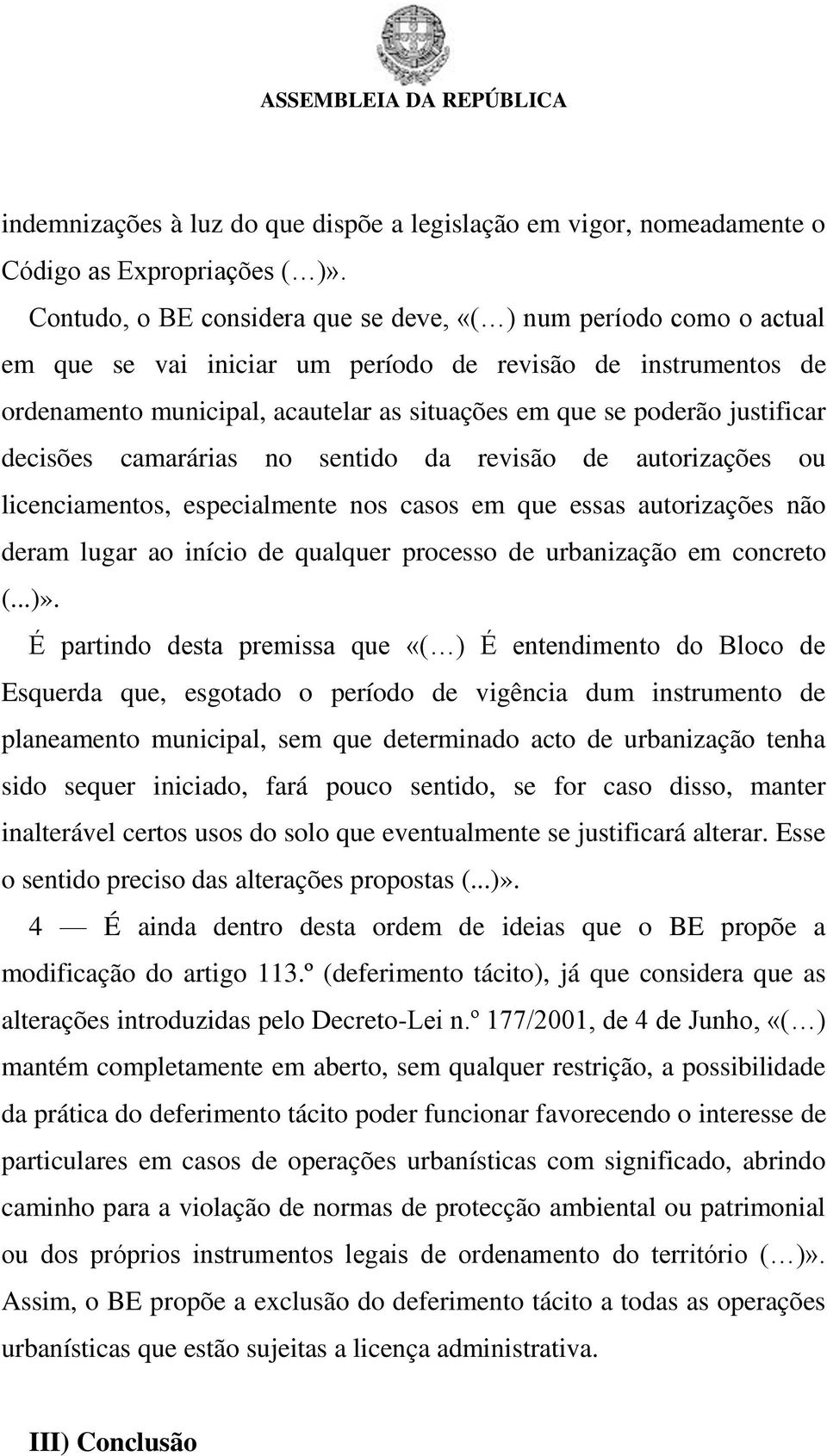 ASSEMBLEIA DA REPÚBLICA

indemnizações à luz do que dispõe a legislação em vigor, nomeadamente o Código as Expropriações (…)».

Contudo, o BE considera que se deve, «(…) num período como o actual em que se vai iniciar um período de revisão de instrumentos de ordenamento municipal, acautelar as situações em que se poderão justificar decisões camarárias no sentido da revisão de autorizações ou licenciamentos, especialmente nos casos em que essas autorizações não deram lugar ao início de qualquer processo de urbanização em concreto (...)».

É partindo desta premissa que «(…) É entendimento do Bloco de Esquerda que, esgotado o período de vigência dum instrumento de planeamento municipal, sem que determinado acto de urbanização tenha sido sequer iniciado, fará pouco sentido, se for caso disso, manter inalterável certos usos do solo que eventualmente se justificará alterar. Esse o sentido preciso das alterações propostas (...)».

4 — É ainda dentro desta ordem de ideias que o BE propõe a modificação do artigo 113.º (deferimento tácito), já que considera que as alterações introduzidas pelo Decreto-Lei n.º 177/2001, de 4 de Junho, «(…) mantém completamente em aberto, sem qualquer restrição, a possibilidade da prática do deferimento tácito poder funcionar favorecendo o interesse de particulares em casos de operações urbanísticas com significado, abrindo caminho para a violação de normas de protecção ambiental ou patrimonial ou dos próprios instrumentos legais de ordenamento do território (…)». Assim, o BE propõe a exclusão do deferimento tácito a todas as operações urbanísticas que estão sujeitas a licença administrativa.

III) Conclusão